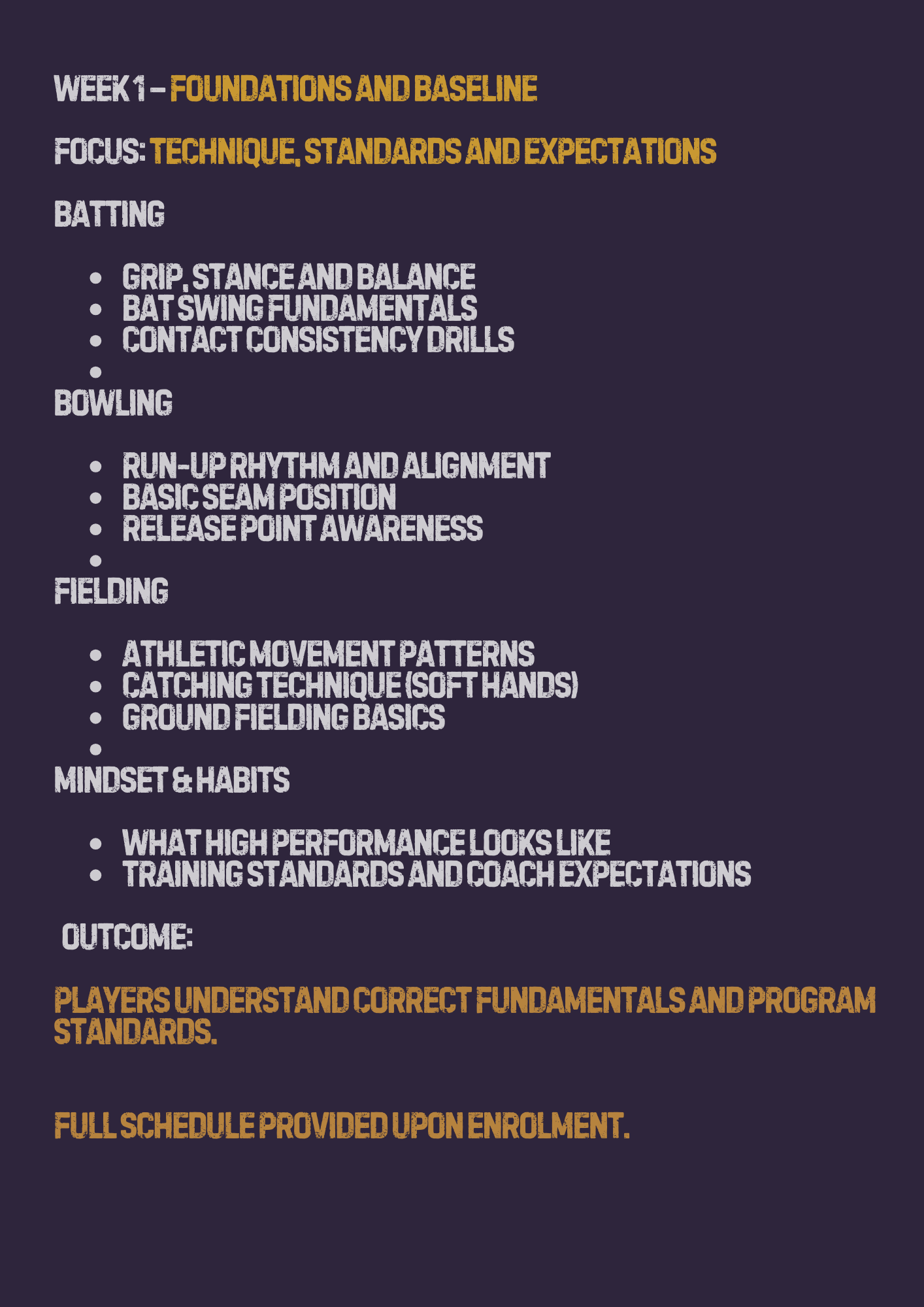 WEEK 1 – FOUNDATIONS AND BASELINE

FOCUS: TECHNIQUE, STANDARDS AND EXPECTATIONS

BATTING

- GRIP, STANCE AND BALANCE
- BAT SWING FUNDAMENTALS
- CONTACT CONSISTENCY DRILLS
-

BOWLING

- RUN-UP RHYTHM AND ALIGNMENT
- BASIC SEAM POSITION
- RELEASE POINT AWARENESS
-

FIELDING

- ATHLETIC MOVEMENT PATTERNS
- CATCHING TECHNIQUE (SOFT HANDS)
- GROUND FIELDING BASICS
-

MINDSET & HABITS

- WHAT HIGH PERFORMANCE LOOKS LIKE
- TRAINING STANDARDS AND COACH EXPECTATIONS

OUTCOME:

PLAYERS UNDERSTAND CORRECT FUNDAMENTALS AND PROGRAM STANDARDS.

FULL SCHEDULE PROVIDED UPON ENROLMENT.